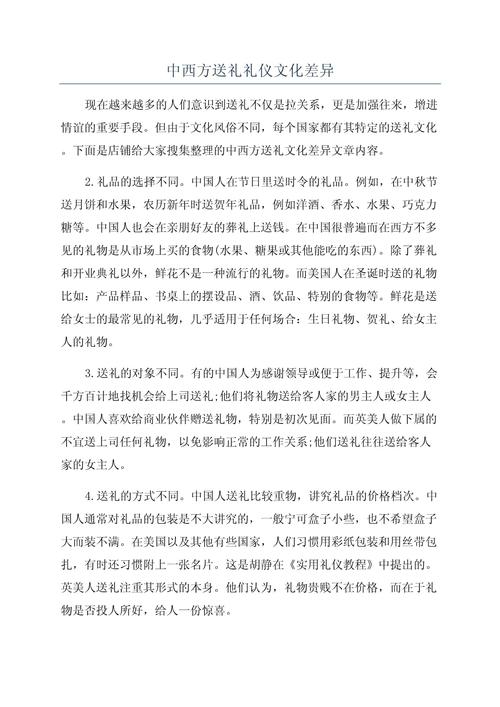 中西方送礼礼仪文化差异

现在越来越多的人们意识到送礼不仅是拉关系，更是加强往来，增进情谊的重要手段。但由于文化风俗不同，每个国家都有其特定的送礼文化。下面是店铺给大家搜集整理的中西方送礼文化差异文章内容。

2.礼品的选择不同。中国人在节日里送时令的礼品。例如，在中秋节送月饼和水果，农历新年时送贺年礼品，例如洋酒、香水、水果、巧克力糖等。中国人也会在亲朋好友的葬礼上送钱。在中国很普遍而在西方不多见的礼物是从市场上买的食物(水果、糖果或其他能吃的东西)。除了葬礼和开业典礼以外，鲜花不是一种流行的礼物。而美国人在圣诞时送的礼物比如：产品样品、书桌上的摆设品、酒、饮品、特别的食物等。鲜花是送给女士的最常见的礼物，几乎适用于任何场合：生日礼物、贺礼、给女主人的礼物。

3.送礼的对象不同。有的中国人为感谢领导或便于工作、提升等，会千方百计地找机会给上司送礼;他们将礼物送给客人家的男主人或女主人。中国人喜欢给商业伙伴赠送礼物，特别是初次见面。而英美人做下属的不宜送上司任何礼物，以免影响正常的工作关系;他们送礼往往送给客人家的女主人。

4.送礼的方式不同。中国人送礼比较重物，讲究礼品的价格档次。中国人通常对礼品的包装是不大讲究的，一般宁可盒子小些，也不希望盒子大而装不满。在美国以及其他有些国家，人们习惯用彩纸包装和用丝带包扎，有时还习惯附上一张名片。这是胡静在《实用礼仪教程》中提出的。英美人送礼注重其形式的本身。他们认为，礼物贵贱不在价格，而在于礼物是否投人所好，给人一份惊喜。